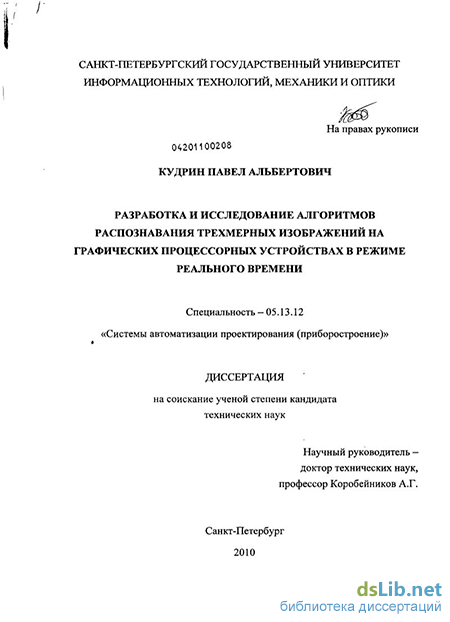 САНКТ-ПЕТЕРБУРГСКИЙ ГОСУДАРСТВЕННЫЙ УНИВЕРСИТЕТ ИНФОРМАЦИОННЫХ ТЕХНОЛОГИЙ, МЕХАНИКИ И ОПТИКИ

На правах рукописи

04201100208

КУДРИН ПАВЕЛ АЛЬБЕРТОВИЧ

РАЗРАБОТКА И ИССЛЕДОВАНИЕ АЛГОРИТМОВ РАСПОЗНАВАНИЯ ТРЕХМЕРНЫХ ИЗОБРАЖЕНИЙ НА ГРАФИЧЕСКИХ ПРОЦЕССОРНЫХ УСТРОЙСТВАХ В РЕЖИМЕ РЕАЛЬНОГО ВРЕМЕНИ

Специальность – 05.13.12

«Системы автоматизации проектирования (приборостроение)»

ДИССЕРТАЦИЯ

на соискание ученой степени кандидата
технических наук

Научный руководитель –
доктор технических наук,
профессор Коробейников А.Г.

Санкт-Петербург

2010

dsLib.net
библиотека диссертаций